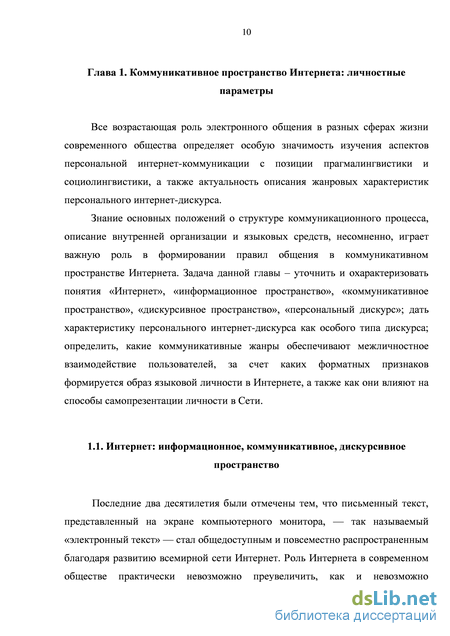 10

Глава 1. Коммуникативное пространство Интернета: личностные параметры

Все возрастающая роль электронного общения в разных сферах жизни современного общества определяет особую значимость изучения аспектов персональной интернет-коммуникации с позиции прагмалингвистики и социолингвистики, а также актуальность описания жанровых характеристик персонального интернет-дискурса.

Знание основных положений о структуре коммуникационного процесса, описание внутренней организации и языковых средств, несомненно, играет важную роль в формировании правил общения в коммуникативном пространстве Интернета. Задача данной главы – уточнить и охарактеризовать понятия «Интернет», «информационное пространство», «коммуникативное пространство», «дискурсивное пространство», «персональный дискурс»; дать характеристику персонального интернет-дискурса как особого типа дискурса; определить, какие коммуникативные жанры обеспечивают межличностное взаимодействие пользователей, за счет каких форматных признаков формируется образ языковой личности в Интернете, а также как они влияют на способы самопрезентации личности в Сети.

1.1. Интернет: информационное, коммуникативное, дискурсивное пространство

Последние два десятилетия были отмечены тем, что письменный текст, представленный на экране компьютерного монитора, — так называемый «электронный текст» — стал общедоступным и повсеместно распространенным благодаря развитию всемирной сети Интернет. Роль Интернета в современном обществе практически невозможно преувеличить, как и невозможно

dsLib.net
библиотека диссертаций